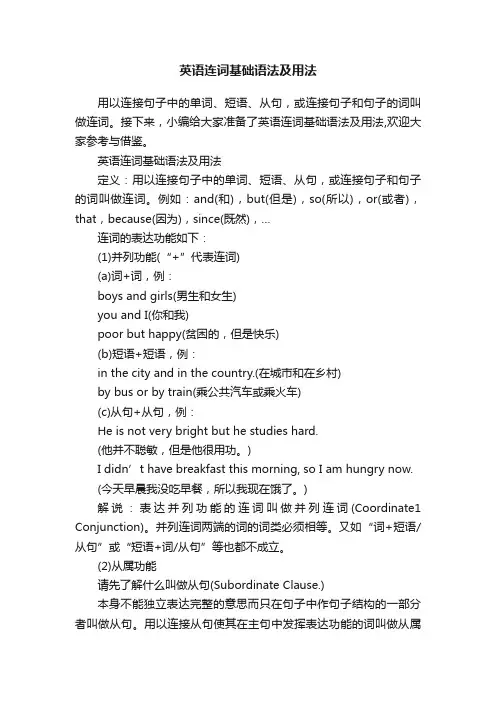 英语连词基础语法及用法

用以连接句子中的单词、短语、从句，或连接句子和句子的词叫做连词。接下来，小编给大家准备了英语连词基础语法及用法,欢迎大家参考与借鉴。

英语连词基础语法及用法

定义：用以连接句子中的单词、短语、从句，或连接句子和句子的词叫做连词。例如：and(和)，but(但是)，so(所以)，or(或者)，that，because(因为)，since(既然)，...

连词的表达功能如下：

(1)并列功能(“+”代表连词)

(a)词+词，例：

boys and girls(男生和女生)

you and I(你和我)

poor but happy(贫困的，但是快乐)

(b)短语+短语，例：

in the city and in the country.(在城市和在乡村)

by bus or by train(乘公共汽车或乘火车)

(c)从句+从句，例：

He is not very bright but he studies hard.

(他并不聪敏，但是他很用功。)

I didn’t have breakfast this morning, so I am hungry now.

(今天早晨我没吃早餐，所以我现在饿了。)

解说：表达并列功能的连词叫做并列连词(Coordinate1 Conjunction)。并列连词两端的词的词类必须相等。又如“词+短语/从句”或“短语+词/从句”等也都不成立。

(2)从属功能

请先了解什么叫做从句(Subordinate Clause.)

本身不能独立表达完整的意思而只在句子中作句子结构的一部分者叫做从句。用以连接从句使其在主句中发挥表达功能的词叫做从属